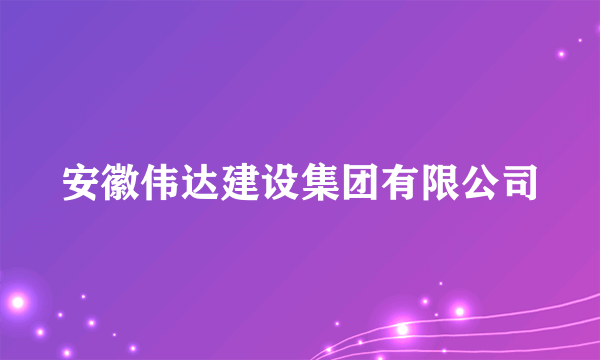 安徽伟达建设集团有限公司